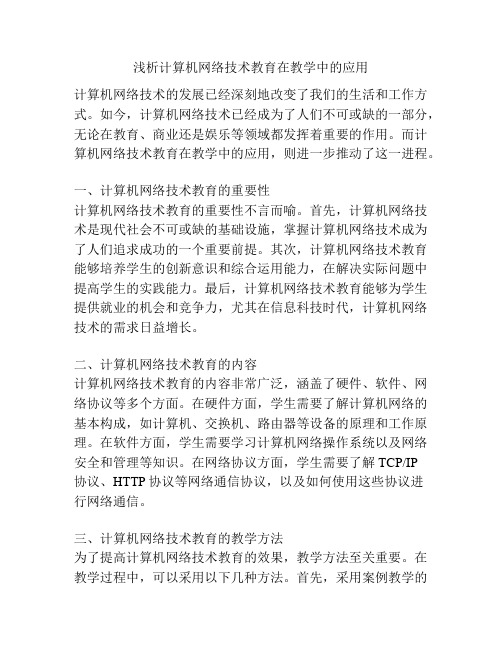 浅析计算机网络技术教育在教学中的应用

计算机网络技术的发展已经深刻地改变了我们的生活和工作方式。如今，计算机网络技术已经成为了人们不可或缺的一部分，无论在教育、商业还是娱乐等领域都发挥着重要的作用。而计算机网络技术教育在教学中的应用，则进一步推动了这一进程。

一、计算机网络技术教育的重要性
计算机网络技术教育的重要性不言而喻。首先，计算机网络技术是现代社会不可或缺的基础设施，掌握计算机网络技术成为了人们追求成功的一个重要前提。其次，计算机网络技术教育能够培养学生的创新意识和综合运用能力，在解决实际问题中提高学生的实践能力。最后，计算机网络技术教育能够为学生提供就业的机会和竞争力，尤其在信息科技时代，计算机网络技术的需求日益增长。

二、计算机网络技术教育的内容
计算机网络技术教育的内容非常广泛，涵盖了硬件、软件、网络协议等多个方面。在硬件方面，学生需要了解计算机网络的基本构成，如计算机、交换机、路由器等设备的原理和工作原理。在软件方面，学生需要学习计算机网络操作系统以及网络安全和管理等知识。在网络协议方面，学生需要了解 TCP/IP 协议、HTTP 协议等网络通信协议，以及如何使用这些协议进行网络通信。

三、计算机网络技术教育的教学方法
为了提高计算机网络技术教育的效果，教学方法至关重要。在教学过程中，可以采用以下几种方法。首先，采用案例教学的